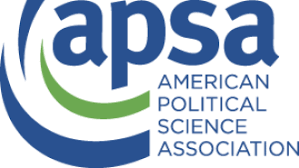 apsa
AMERICAN
POLITICAL
SCIENCE
ASSOCIATION